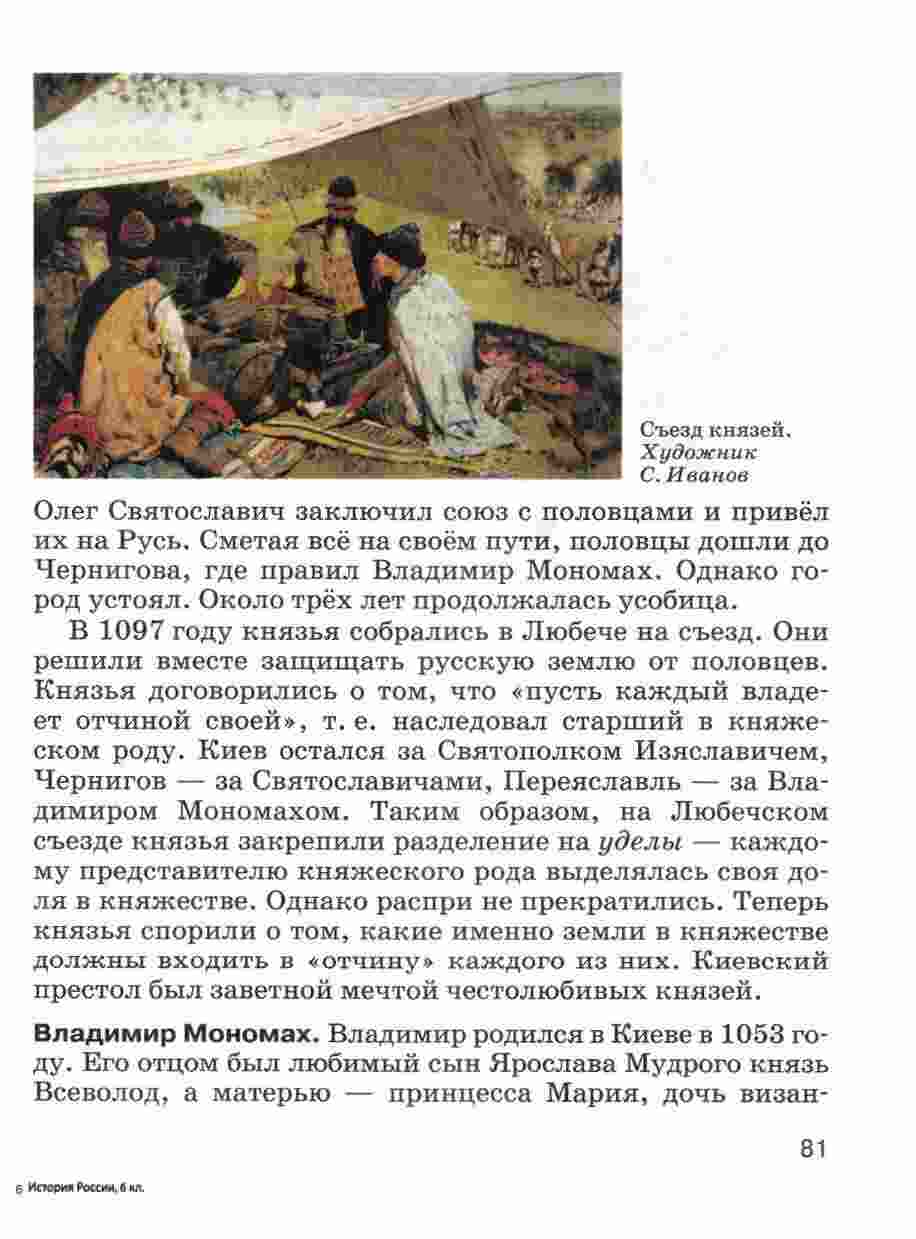 Съезд князей. Художник С. Иванов

Олег Святославич заключил союз с половцами и привёл их на Русь. Сметая всё на своём пути, половцы дошли до Чернигова, где правил Владимир Мономах. Однако город устоял. Около трёх лет продолжалась усобица.

В 1097 году князья собрались в Любече на съезд. Они решили вместе защищать русскую землю от половцев. Князья договорились о том, что «пусть каждый владеет отчиной своей», т. е. наследовал старший в княжеском роду. Киев остался за Святополком Изяславичем, Чернигов — за Святославичами, Переяславль — за Владимиром Мономахом. Таким образом, на Любечском съезде князья закрепили разделение на уделы — каждому представителю княжеского рода выделялась своя доля в княжестве. Однако распри не прекратились. Теперь князья спорили о том, какие именно земли в княжестве должны входить в «отчину» каждого из них. Киевский престол был заветной мечтой честолюбивых князей.

Владимир Мономах. Владимир родился в Киеве в 1053 году. Его отцом был любимый сын Ярослава Мудрого князь Всеволод, а матерью — принцесса Мария, дочь визан-

81

6 История России, 6 кл.